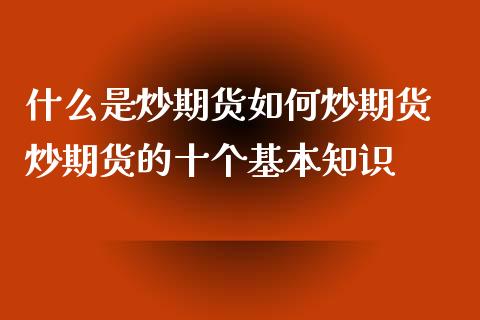 什么是炒期货如何炒期货
炒期货的十个基本知识